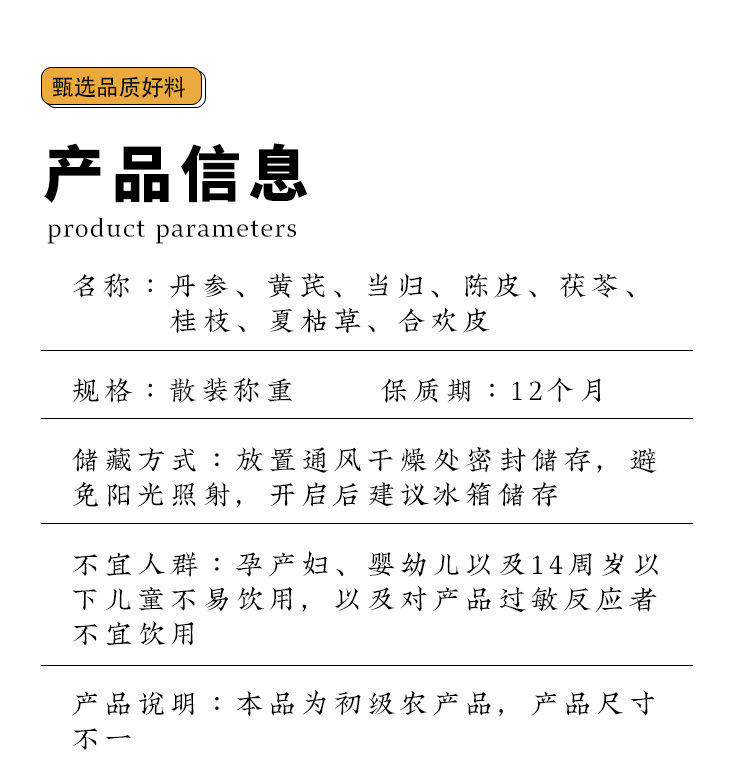 甄选品质好料

产品信息
product parameters

名称：丹参、黄芪、当归、陈皮、茯苓、桂枝、夏枯草、合欢皮

规格：散装称重　　保质期：12个月

储藏方式：放置通风干燥处密封储存，避免阳光照射，开启后建议冰箱储存

不宜人群：孕产妇、婴幼儿以及14周岁以下儿童不易饮用，以及对产品过敏反应者不宜饮用

产品说明：本品为初级农产品，产品尺寸不一